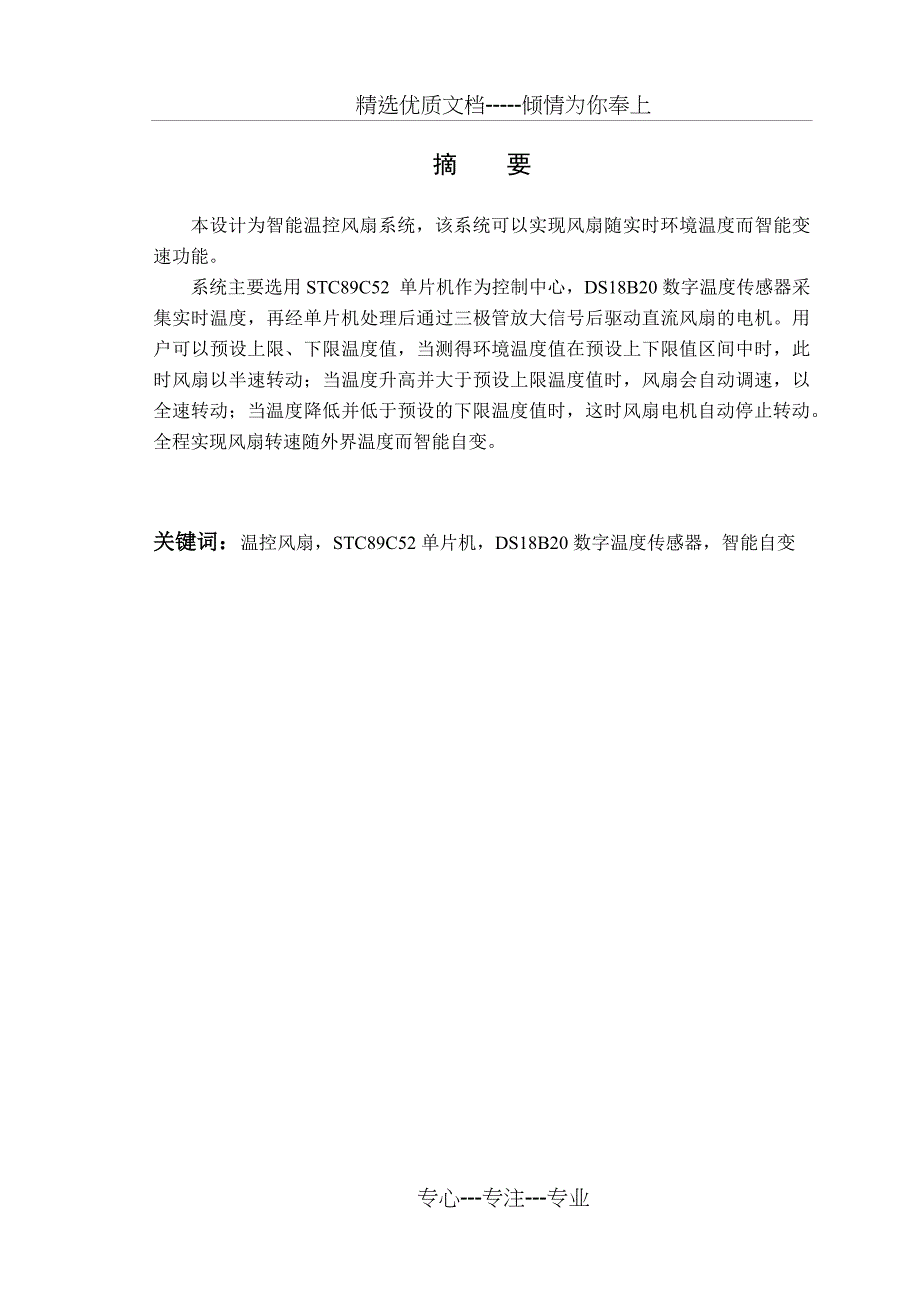 精选优质文档-----倾情为你奉上

摘　要

本设计为智能温控风扇系统，该系统可以实现风扇随实时环境温度而智能变速功能。

系统主要选用 STC89C52 单片机作为控制中心，DS18B20 数字温度传感器采集实时温度，再经单片机处理后通过三极管放大信号后驱动直流风扇的电机。用户可以预设上限、下限温度值，当测得环境温度值在预设上下限值区间中时，此时风扇以半速转动；当温度升高并大于预设上限温度值时，风扇会自动调速，以全速转动；当温度降低并低于预设的下限温度值时，这时风扇电机自动停止转动。全程实现风扇转速随外界温度而智能自变。

关键词：温控风扇，STC89C52 单片机，DS18B20 数字温度传感器，智能自变

专心---专注---专业